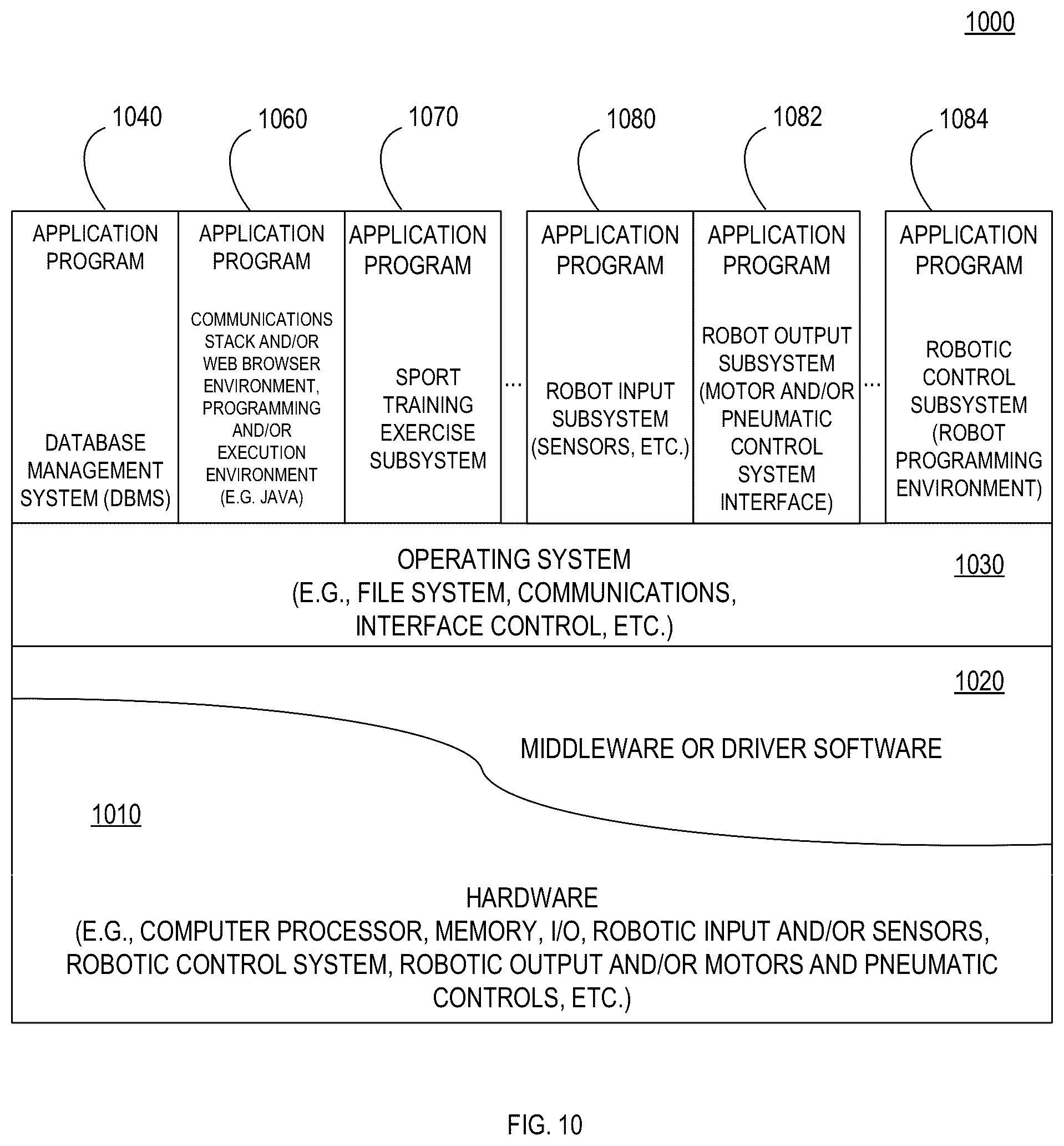 1000

1040
1060
1070
1080
1082
1084

APPLICATION PROGRAM

DATABASE MANAGEMENT SYSTEM (DBMS)

APPLICATION PROGRAM

COMMUNICATIONS STACK AND/OR WEB BROWSER ENVIRONMENT, PROGRAMMING AND/OR EXECUTION ENVIRONMENT (E.G. JAVA)

APPLICATION PROGRAM

SPORT TRAINING EXERCISE SUBSYSTEM

...

APPLICATION PROGRAM

ROBOT INPUT SUBSYSTEM (SENSORS, ETC.)

APPLICATION PROGRAM

ROBOT OUTPUT SUBSYSTEM (MOTOR AND/OR PNEUMATIC CONTROL SYSTEM INTERFACE)

...

APPLICATION PROGRAM

ROBOTIC CONTROL SUBSYSTEM (ROBOT PROGRAMMING ENVIRONMENT)

OPERATING SYSTEM
(E.G., FILE SYSTEM, COMMUNICATIONS, INTERFACE CONTROL, ETC.)

1030

1020

MIDDLEWARE OR DRIVER SOFTWARE

1010

HARDWARE
(E.G., COMPUTER PROCESSOR, MEMORY, I/O, ROBOTIC INPUT AND/OR SENSORS, ROBOTIC CONTROL SYSTEM, ROBOTIC OUTPUT AND/OR MOTORS AND PNEUMATIC CONTROLS, ETC.)

FIG. 10